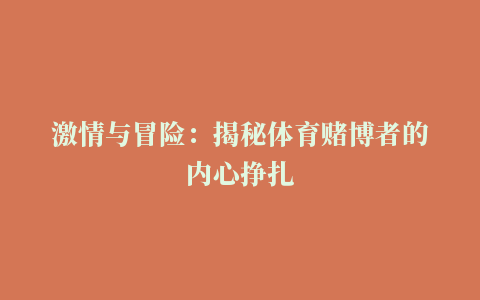 激情与冒险：揭秘体育赌博者的内心挣扎